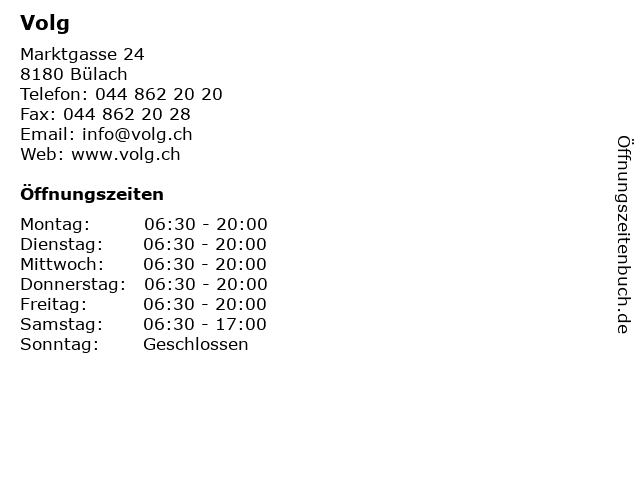 Volg

Marktgasse 24
8180 Bülach
Telefon: 044 862 20 20
Fax: 044 862 20 28
Email: info@volg.ch
Web: www.volg.ch

Öffnungszeiten

| | |
|---|---|
| Montag: | 06:30 - 20:00 |
| Dienstag: | 06:30 - 20:00 |
| Mittwoch: | 06:30 - 20:00 |
| Donnerstag: | 06:30 - 20:00 |
| Freitag: | 06:30 - 20:00 |
| Samstag: | 06:30 - 17:00 |
| Sonntag: | Geschlossen |

Öffnungszeitenbuch.de